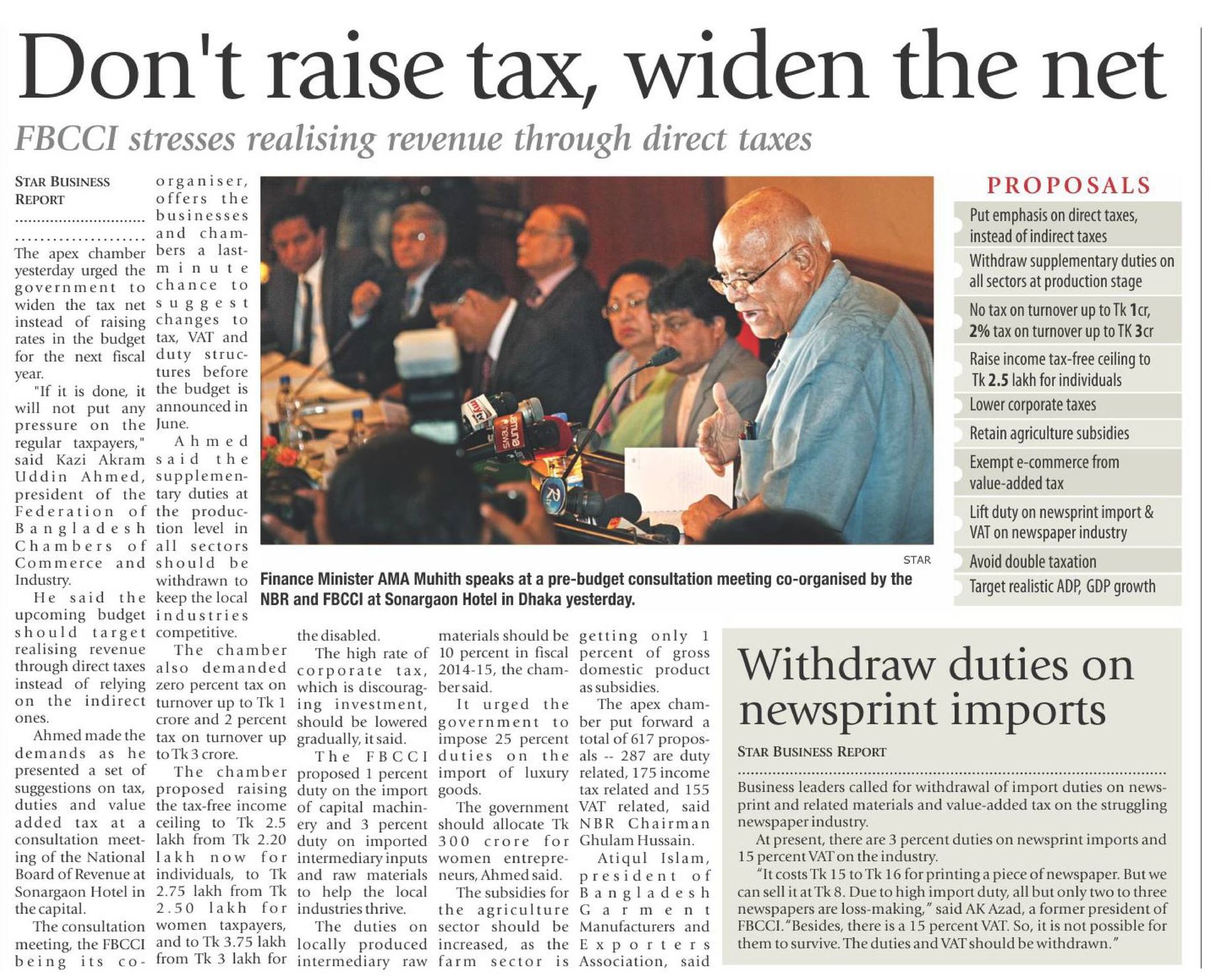 Don't raise tax, widen the net

FBCCI stresses realising revenue through direct taxes

STAR BUSINESS REPORT

The apex chamber yesterday urged the government to widen the tax net instead of raising rates in the budget for the next fiscal year.

"If it is done, it will not put any pressure on the regular taxpayers," said Kazi Akram Uddin Ahmed, president of the Federation of Bangladesh Chambers of Commerce and Industry.

He said the upcoming budget should target realising revenue through direct taxes instead of relying on the indirect ones.

Ahmed made the demands as he presented a set of suggestions on tax, duties and value added tax at a consultation meeting of the National Board of Revenue at Sonargaon Hotel in the capital.

The consultation meeting, the FBCCI being its co-organiser, offers the businesses and chambers a last-minute chance to suggest changes to tax, VAT and duty structures before the budget is announced in June.

Ahmed said the supplementary duties at the production level in all sectors should be withdrawn to keep the local industries competitive.

The chamber also demanded zero percent tax on turnover up to Tk 1 crore and 2 percent tax on turnover up to Tk 3 crore.

The chamber proposed raising the tax-free income ceiling to Tk 2.5 lakh from Tk 2.20 lakh now for individuals, to Tk 2.75 lakh from Tk 2.50 lakh for women taxpayers, and to Tk 3.75 lakh from Tk 3 lakh for the disabled.

The high rate of corporate tax, which is discouraging investment, should be lowered gradually, it said.

The FBCCI proposed 1 percent duty on the import of capital machinery and 3 percent duty on imported intermediary inputs and raw materials to help the local industries thrive.

The duties on locally produced intermediary raw materials should be 10 percent in fiscal 2014-15, the chamber said.

It urged the government to impose 25 percent duties on the import of luxury goods.

The government should allocate Tk 300 crore for women entrepreneurs, Ahmed said.

The subsidies for the agriculture sector should be increased, as the farm sector is getting only 1 percent of gross domestic product as subsidies.

The apex chamber put forward a total of 617 proposals -- 287 are duty related, 175 income tax related and 155 VAT related, said NBR Chairman Ghulam Hussain.

Atiqul Islam, president of Bangladesh Garment Manufacturers and Exporters Association, said

STAR

Finance Minister AMA Muhith speaks at a pre-budget consultation meeting co-organised by the NBR and FBCCI at Sonargaon Hotel in Dhaka yesterday.

PROPOSALS
Put emphasis on direct taxes, instead of indirect taxes
Withdraw supplementary duties on all sectors at production stage
No tax on turnover up to Tk 1cr, 2% tax on turnover up to TK 3cr
Raise income tax-free ceiling to Tk 2.5 lakh for individuals
Lower corporate taxes
Retain agriculture subsidies
Exempt e-commerce from value-added tax
Lift duty on newsprint import & VAT on newspaper industry
Avoid double taxation
Target realistic ADP, GDP growth

Withdraw duties on newsprint imports

STAR BUSINESS REPORT

Business leaders called for withdrawal of import duties on newsprint and related materials and value-added tax on the struggling newspaper industry.

At present, there are 3 percent duties on newsprint imports and 15 percent VAT on the industry.

"It costs Tk 15 to Tk 16 for printing a piece of newspaper. But we can sell it at Tk 8. Due to high import duty, all but only two to three newspapers are loss-making," said AK Azad, a former president of FBCCI. "Besides, there is a 15 percent VAT. So, it is not possible for them to survive. The duties and VAT should be withdrawn."